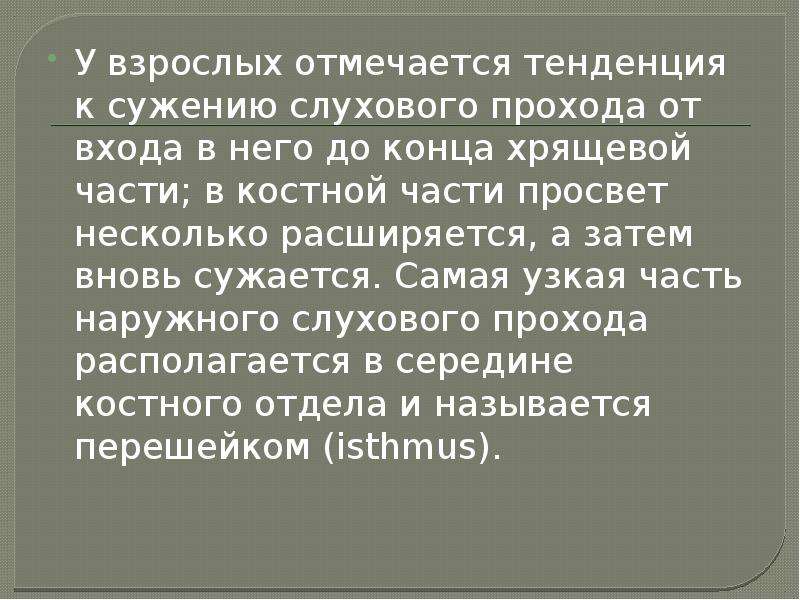 У взрослых отмечается тенденция к сужению слухового прохода от входа в него до конца хрящевой части; в костной части просвет несколько расширяется, а затем вновь сужается. Самая узкая часть наружного слухового прохода располагается в середине костного отдела и называется перешейком (isthmus).